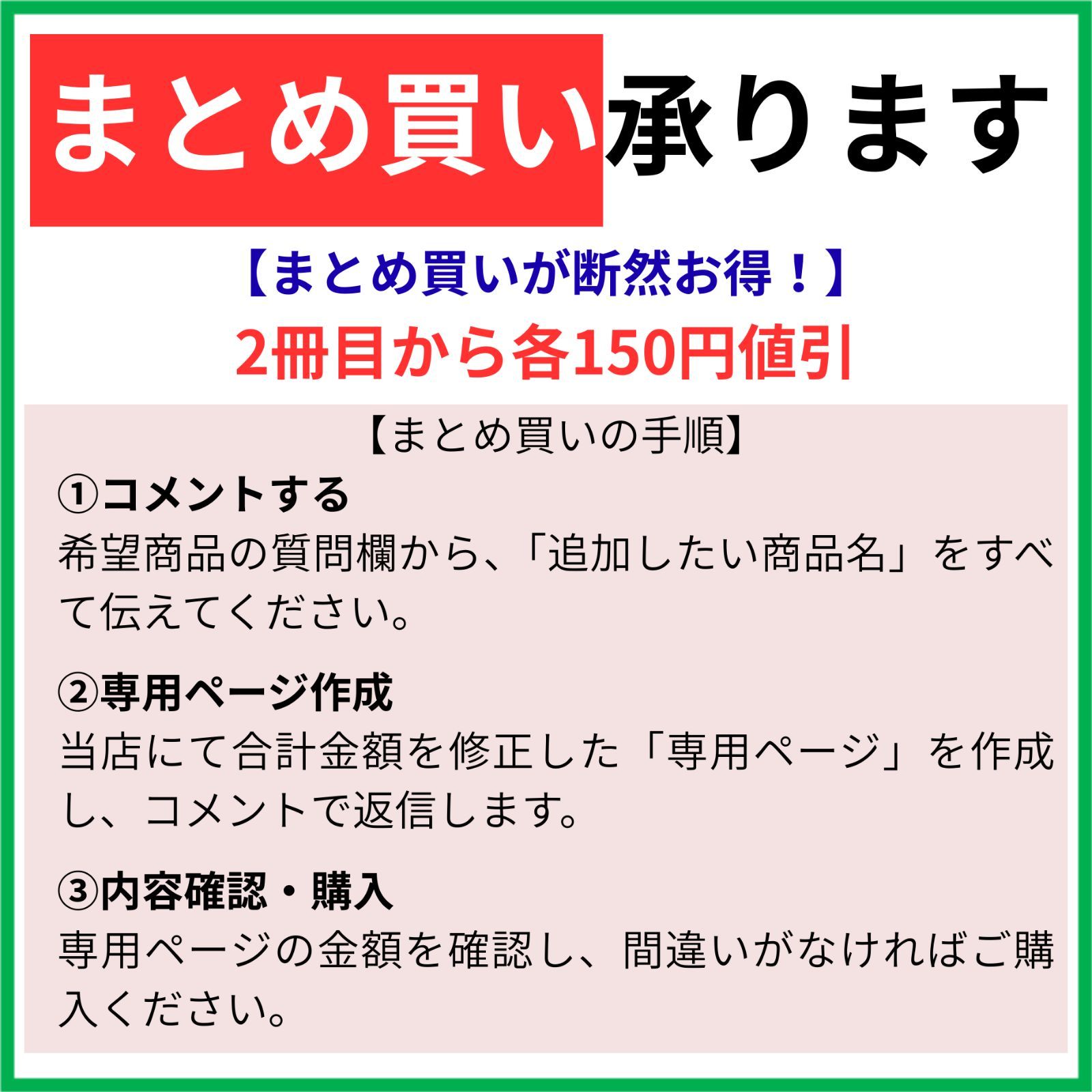 まとめ買い承ります

【まとめ買いが断然お得！】
2冊目から各150円値引

【まとめ買いの手順】
①コメントする
希望商品の質問欄から、「追加したい商品名」をすべて伝えてください。

②専用ページ作成
当店にて合計金額を修正した「専用ページ」を作成し、コメントで返信します。

③内容確認・購入
専用ページの金額を確認し、間違いがなければご購入ください。